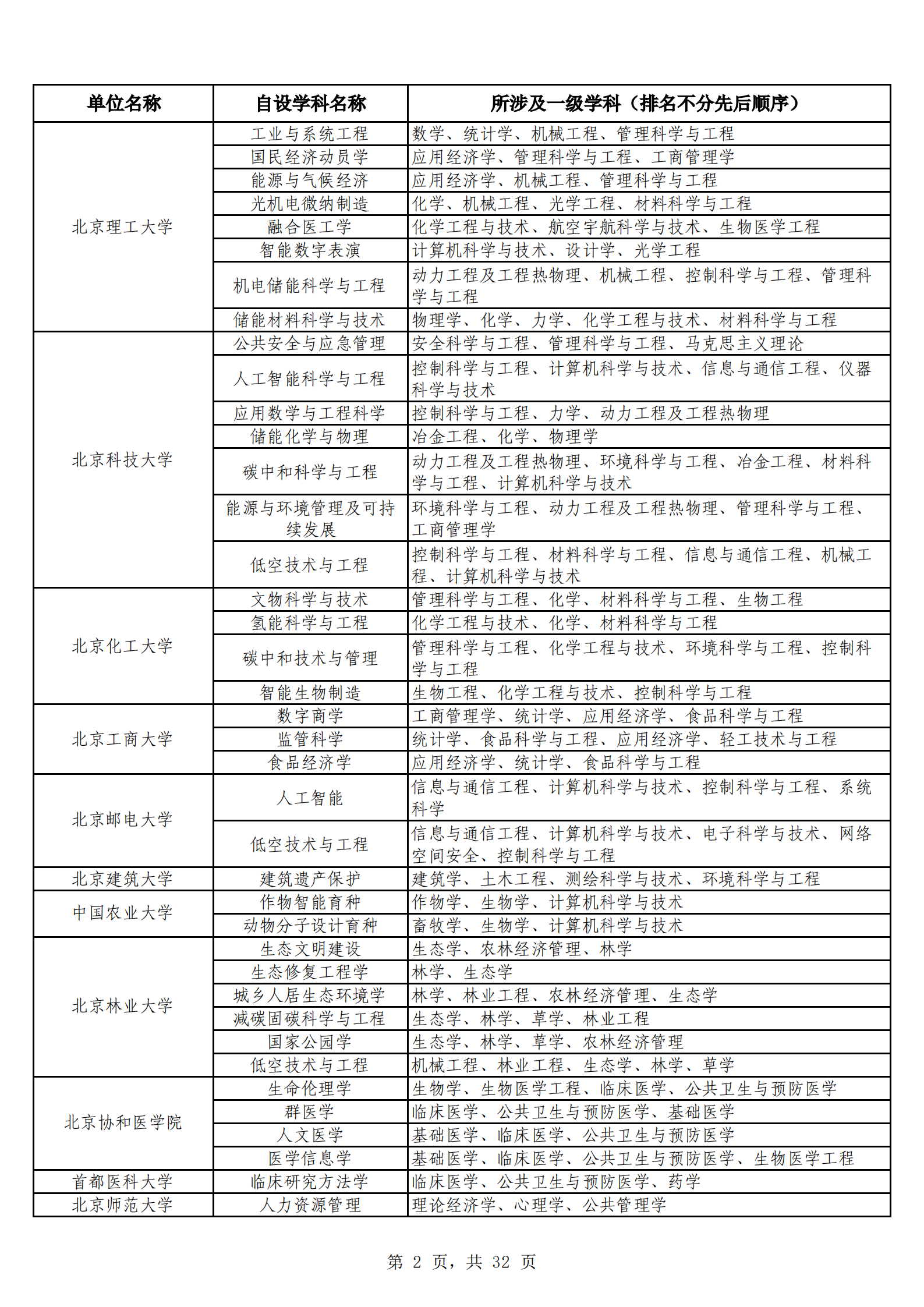 | 单位名称 | 自设学科名称 | 所涉及一级学科（排名不分先后顺序） |
|---|---|---|
| 北京理工大学 | 工业与系统工程 | 数学、统计学、机械工程、管理科学与工程 |
|  | 国民经济动员学 | 应用经济学、管理科学与工程、工商管理学 |
|  | 能源与气候经济 | 应用经济学、机械工程、管理科学与工程 |
|  | 光机电微纳制造 | 化学、机械工程、光学工程、材料科学与工程 |
|  | 融合医工学 | 化学工程与技术、航空宇航科学与技术、生物医学工程 |
|  | 智能数字表演 | 计算机科学与技术、设计学、光学工程 |
|  | 机电储能科学与工程 | 动力工程及工程热物理、机械工程、控制科学与工程、管理科学与工程 |
|  | 储能材料科学与技术 | 物理学、化学、力学、化学工程与技术、材料科学与工程 |
| 北京科技大学 | 公共安全与应急管理 | 安全科学与工程、管理科学与工程、马克思主义理论 |
|  | 人工智能科学与工程 | 控制科学与工程、计算机科学与技术、信息与通信工程、仪器科学与技术 |
|  | 应用数学与工程科学 | 控制科学与工程、力学、动力工程及工程热物理 |
|  | 储能化学与物理 | 冶金工程、化学、物理学 |
|  | 碳中和科学与工程 | 动力工程及工程热物理、环境科学与工程、冶金工程、材料科学与工程、计算机科学与技术 |
|  | 能源与环境管理及可持续发展 | 环境科学与工程、动力工程及工程热物理、管理科学与工程、工商管理学 |
|  | 低空技术与工程 | 控制科学与工程、材料科学与工程、信息与通信工程、机械工程、计算机科学与技术 |
| 北京化工大学 | 文物科学与技术 | 管理科学与工程、化学、材料科学与工程、生物工程 |
|  | 氢能科学与工程 | 化学工程与技术、化学、材料科学与工程 |
|  | 碳中和技术与管理 | 管理科学与工程、化学工程与技术、环境科学与工程、控制科学与工程 |
|  | 智能生物制造 | 生物工程、化学工程与技术、控制科学与工程 |
| 北京工商大学 | 数字商学 | 工商管理学、统计学、应用经济学、食品科学与工程 |
|  | 监管科学 | 统计学、食品科学与工程、应用经济学、轻工技术与工程 |
|  | 食品经济学 | 应用经济学、统计学、食品科学与工程 |
| 北京邮电大学 | 人工智能 | 信息与通信工程、计算机科学与技术、控制科学与工程、系统科学 |
|  | 低空技术与工程 | 信息与通信工程、计算机科学与技术、电子科学与技术、网络空间安全、控制科学与工程 |
| 北京建筑大学 | 建筑遗产保护 | 建筑学、土木工程、测绘科学与技术、环境科学与工程 |
| 中国农业大学 | 作物智能育种 | 作物学、生物学、计算机科学与技术 |
|  | 动物分子设计育种 | 畜牧学、生物学、计算机科学与技术 |
| 北京林业大学 | 生态文明建设 | 生态学、农林经济管理、林学 |
|  | 生态修复工程学 | 林学、生态学 |
|  | 城乡人居生态环境学 | 林学、林业工程、农林经济管理、生态学 |
|  | 减碳固碳科学与工程 | 生态学、林学、草学、林业工程 |
|  | 国家公园学 | 生态学、林学、草学、农林经济管理 |
|  | 低空技术与工程 | 机械工程、林业工程、生态学、林学、草学 |
| 北京协和医学院 | 生命伦理学 | 生物学、生物医学工程、临床医学、公共卫生与预防医学 |
|  | 群医学 | 临床医学、公共卫生与预防医学、基础医学 |
|  | 人文医学 | 基础医学、临床医学、公共卫生与预防医学 |
|  | 医学信息学 | 基础医学、临床医学、公共卫生与预防医学、生物医学工程 |
| 首都医科大学 | 临床研究方法学 | 临床医学、公共卫生与预防医学、药学 |
| 北京师范大学 | 人力资源管理 | 理论经济学、心理学、公共管理学 |

第2页，共32页